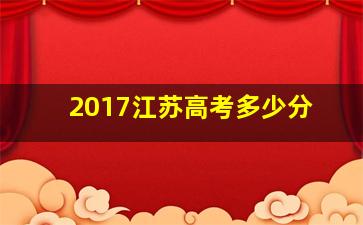 2017江苏高考多少分